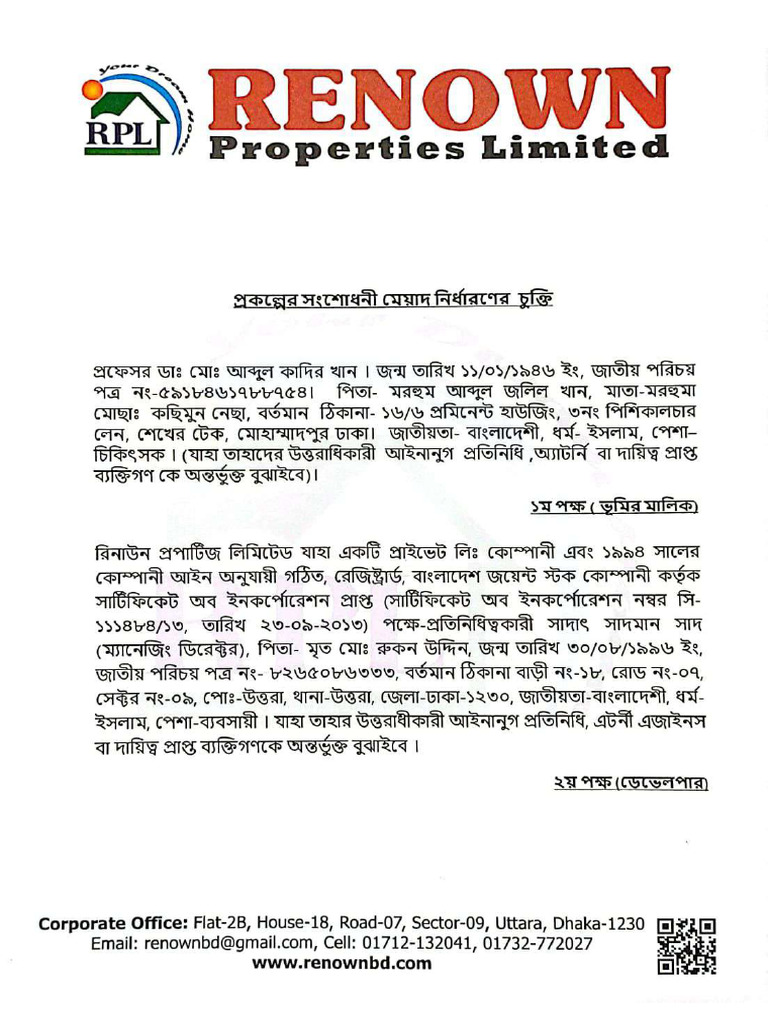 Your Dream Home
RPL
RENOWN
Properties Limited

প্রকল্পের সংশোধনী মেয়াদ নির্ধারণের চুক্তি

প্রফেসর ডাঃ মোঃ আব্দুল কাদির খান। জন্ম তারিখ ১১/০১/১৯৪৬ ইং, জাতীয় পরিচয় পত্র নং-৫৯১৮৪৬১৭৮৮৭৫৪। পিতা- মরহুম আব্দুল জলিল খান, মাতা-মরহুমা মোছাঃ কছিমুন নেছা, বর্তমান ঠিকানা- ১৬/৬ প্রমিনেন্ট হাউজিং, ৩নং পিশিকালচার লেন, শেখের টেক, মোহাম্মাদপুর ঢাকা। জাতীয়তা- বাংলাদেশী, ধর্ম- ইসলাম, পেশা– চিকিৎসক। (যাহা তাহাদের উত্তরাধিকারী আইনানুগ প্রতিনিধি ,অ্যাটর্নি বা দায়িত্ব প্রাপ্ত ব্যক্তিগণ কে অন্তর্ভুক্ত বুঝাইবে)।

১ম পক্ষ ( ভূমির মালিক)

রিনাউন প্রপার্টিজ লিমিটেড যাহা একটি প্রাইভেট লিঃ কোম্পানী এবং ১৯৯৪ সালের কোম্পানী আইন অনুযায়ী গঠিত, রেজিষ্ট্রার্ড, বাংলাদেশ জয়েন্ট স্টক কোম্পানী কর্তৃক সার্টিফিকেট অব ইনকর্পোরেশন প্রাপ্ত (সার্টিফিকেট অব ইনকর্পোরেশন নম্বর সি-১১১৪৮৪/১৩, তারিখ ২৩-০৯-২০১৩) পক্ষে-প্রতিনিধিত্বকারী সাদাৎ সাদমান সাদ (ম্যানেজিং ডিরেক্টর), পিতা- মৃত মোঃ রুকন উদ্দিন, জন্ম তারিখ ৩০/০৮/১৯৯৬ ইং, জাতীয় পরিচয় পত্র নং- ৮২৬৫০৮৬৩৩৩, বর্তমান ঠিকানা বাড়ী নং-১৮, রোড নং-০৭, সেক্টর নং-০৯, পোঃ-উত্তরা, থানা-উত্তরা, জেলা-ঢাকা-১২৩০, জাতীয়তা-বাংলাদেশী, ধর্ম-ইসলাম, পেশা-ব্যবসায়ী। যাহা তাহার উত্তরাধীকারী আইনানুগ প্রতিনিধি, এটর্নী এজাইনস বা দায়িত্ব প্রাপ্ত ব্যক্তিগণকে অন্তর্ভুক্ত বুঝাইবে।

২য় পক্ষ (ডেভেলপার)

Corporate Office: Flat-2B, House-18, Road-07, Sector-09, Uttara, Dhaka-1230
Email: renownbd@gmail.com, Cell: 01712-132041, 01732-772027
www.renownbd.com